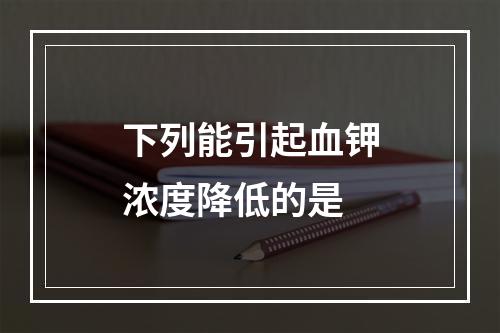 下列能引起血钾浓度降低的是